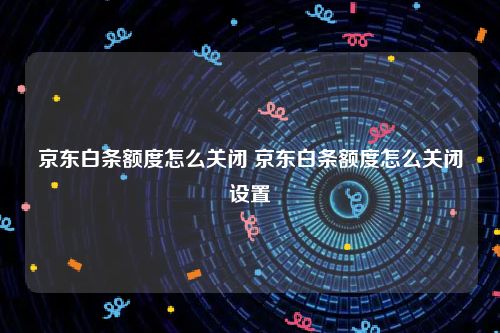 京东白条额度怎么关闭 京东白条额度怎么关闭设置